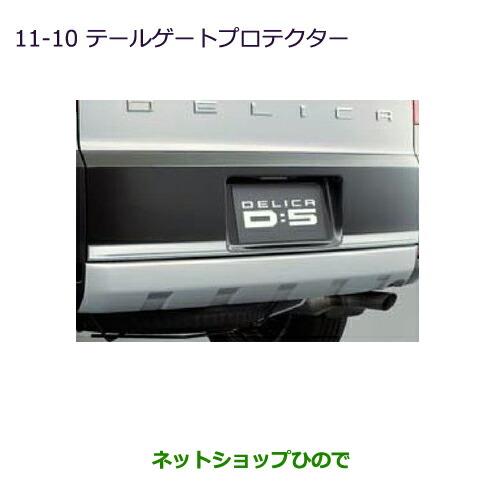 11-10 テールゲートプロテクター

DELICA

DELICA
D:5

ネットショップひので